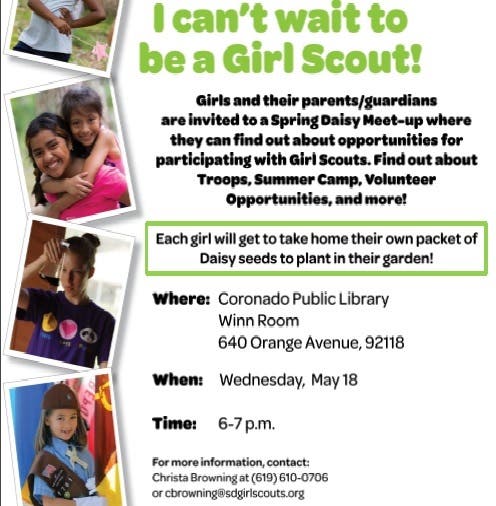 I can't wait to be a Girl Scout!

Girls and their parents/guardians are invited to a Spring Daisy Meet-up where they can find out about opportunities for participating with Girl Scouts. Find out about Troops, Summer Camp, Volunteer Opportunities, and more!

Each girl will get to take home their own packet of Daisy seeds to plant in their garden!

Where: Coronado Public Library
Winn Room
640 Orange Avenue, 92118

When: Wednesday, May 18

Time: 6-7 p.m.

For more information, contact:
Christa Browning at (619) 610-0706
or cbrowning@sdgirlscouts.org